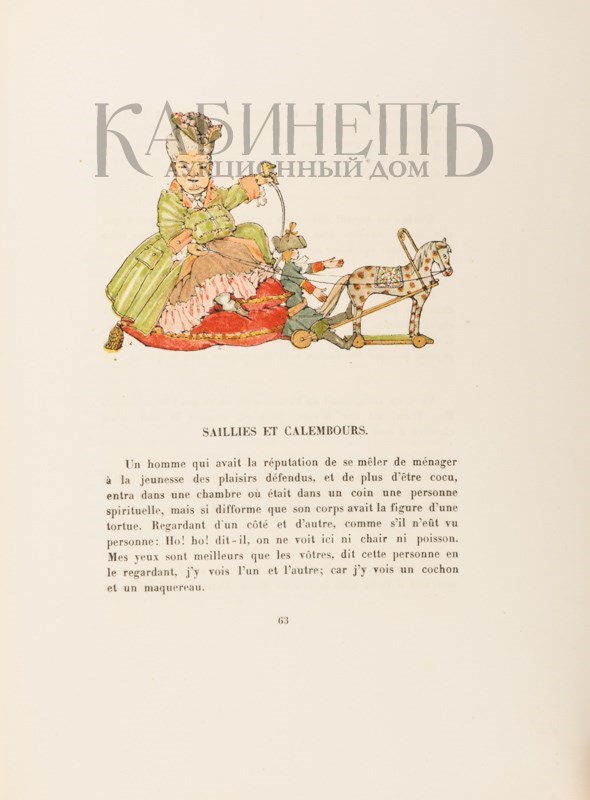 КАБИНЕТЪ
АУКЦИОННЫЙ ДОМ

SAILLIES ET CALEMBOURS.

Un homme qui avait la réputation de se mêler de ménager à la jeunesse des plaisirs défendus, et de plus d'être cocu, entra dans une chambre où était dans un coin une personne spirituelle, mais si difforme que son corps avait la figure d'une tortue. Regardant d'un côté et d'autre, comme s'il n'eût vu personne: Ho! ho! dit-il, on ne voit ici ni chair ni poisson. Mes yeux sont meilleurs que les vôtres, dit cette personne en le regardant, j'y vois l'un et l'autre; car j'y vois un cochon et un maquereau.

63